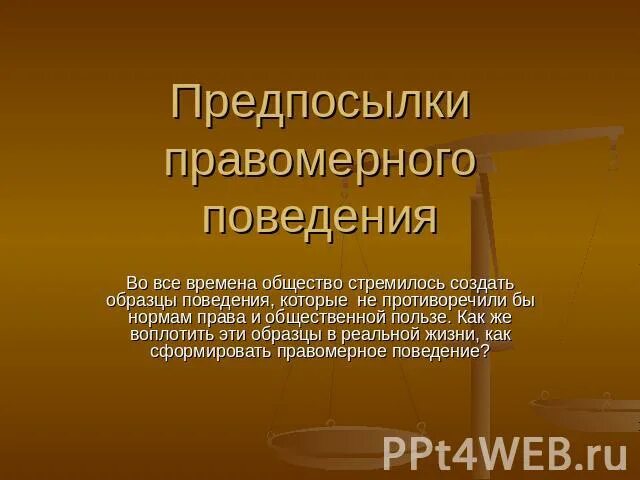 Предпосылки правомерного поведения

Во все времена общество стремилось создать образцы поведения, которые не противоречили бы нормам права и общественной пользе. Как же воплотить эти образцы в реальной жизни, как сформировать правомерное поведение?

PPt4WEB.ru